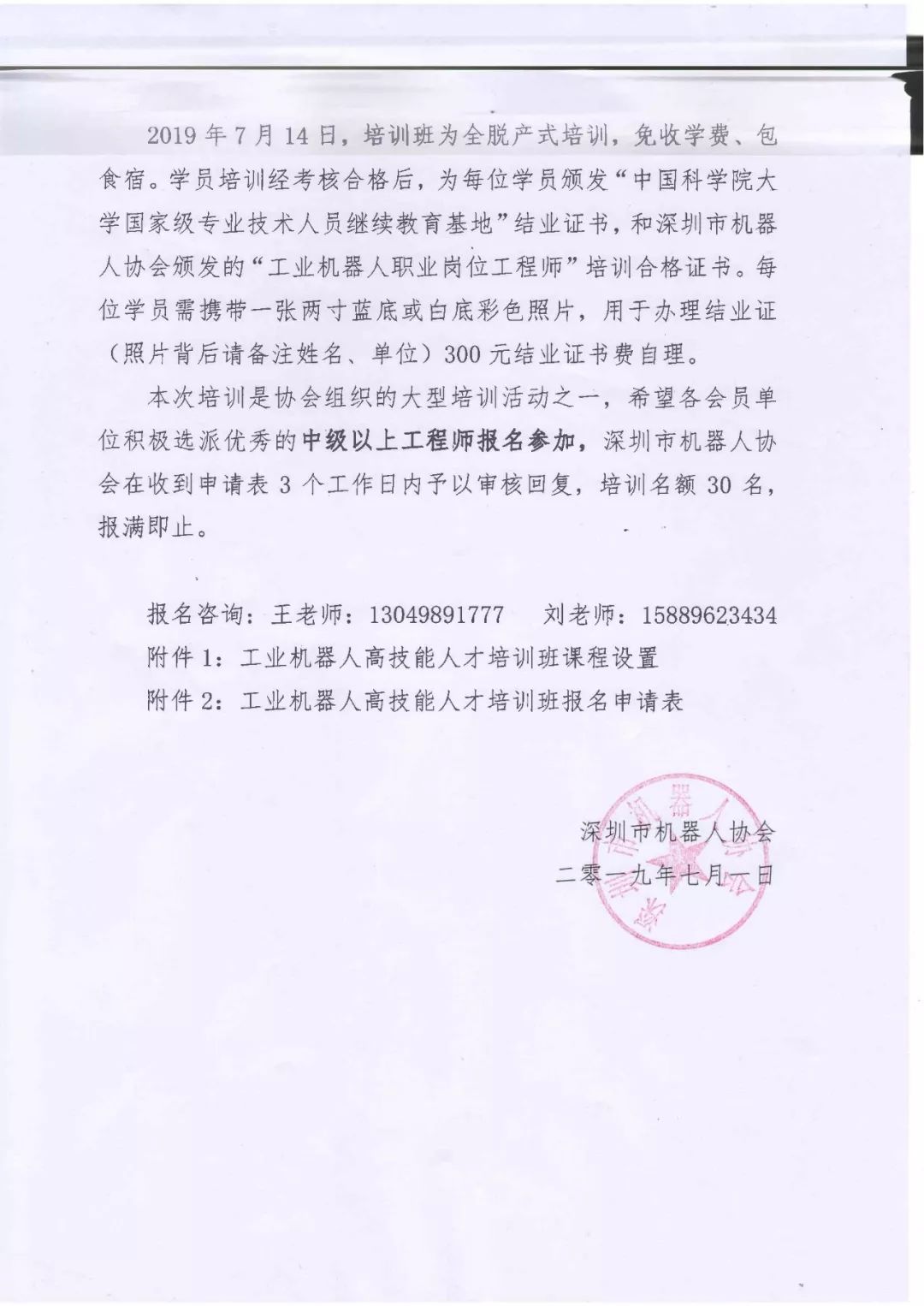 2019 年 7 月 14 日，培训班为全脱产式培训，免收学费、包食宿。学员培训经考核合格后，为每位学员颁发“中国科学院大学国家级专业技术人员继续教育基地”结业证书，和深圳市机器人协会颁发的“工业机器人职业岗位工程师”培训合格证书。每位学员需携带一张两寸蓝底或白底彩色照片，用于办理结业证（照片背后请备注姓名、单位）300 元结业证书费自理。

本次培训是协会组织的大型培训活动之一，希望各会员单位积极选派优秀的中级以上工程师报名参加，深圳市机器人协会在收到申请表 3 个工作日内予以审核回复，培训名额 30 名，报满即止。

报名咨询：王老师：13049891777　刘老师：15889623434
附件 1：工业机器人高技能人才培训班课程设置
附件 2：工业机器人高技能人才培训班报名申请表

深圳市机器人协会
二零一九年七月一日

深圳市机器人协会